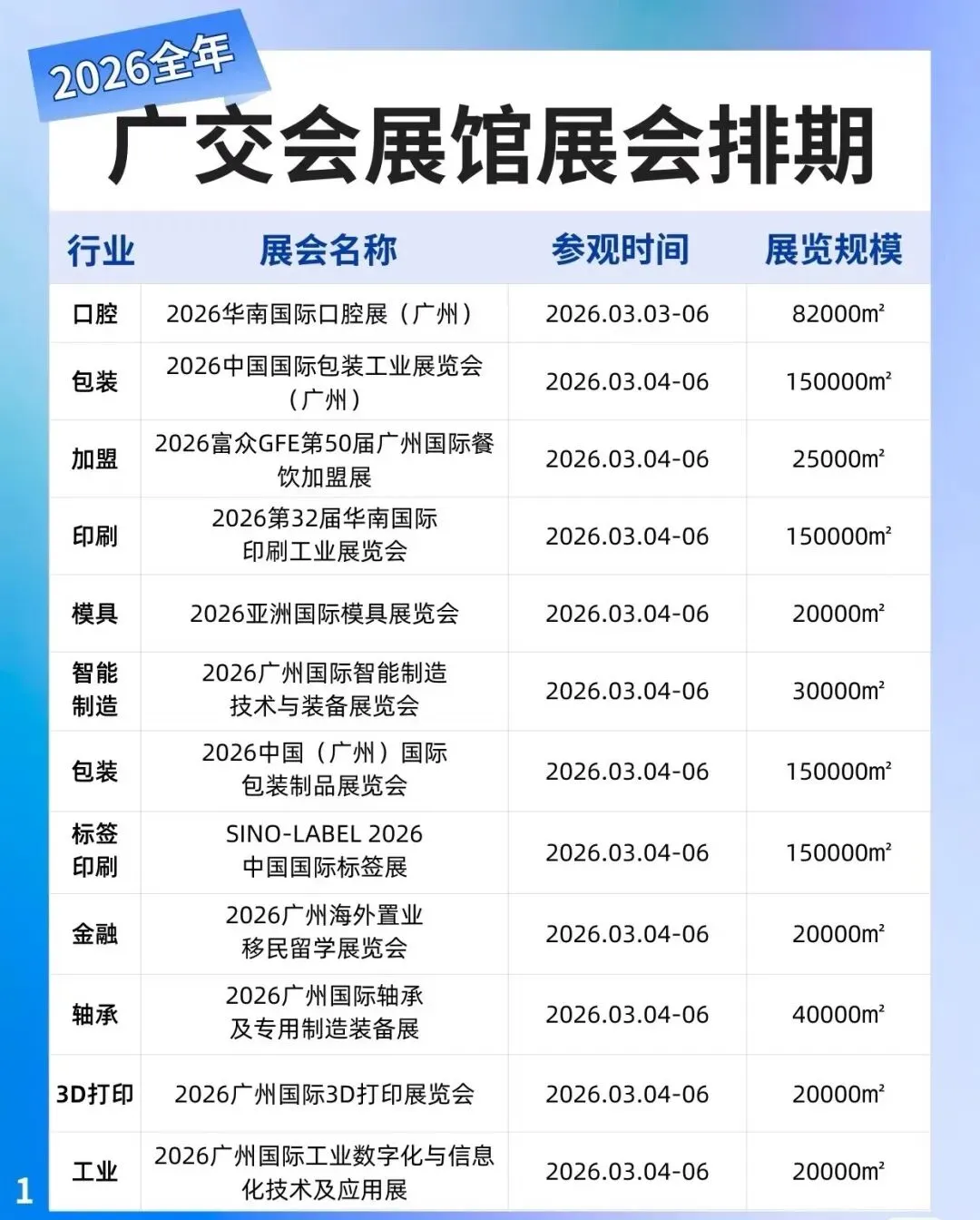 2026全年

广交会展馆展会排期

| 行业 | 展会名称 | 参观时间 | 展览规模 |
|---|---|---|---|
| 口腔 | 2026华南国际口腔展（广州） | 2026.03.03-06 | 82000㎡ |
| 包装 | 2026中国国际包装工业展览会（广州） | 2026.03.04-06 | 150000㎡ |
| 加盟 | 2026富众GFE第50届广州国际餐饮加盟展 | 2026.03.04-06 | 25000㎡ |
| 印刷 | 2026第32届华南国际印刷工业展览会 | 2026.03.04-06 | 150000㎡ |
| 模具 | 2026亚洲国际模具展览会 | 2026.03.04-06 | 20000㎡ |
| 智能制造 | 2026广州国际智能制造技术与装备展览会 | 2026.03.04-06 | 30000㎡ |
| 包装 | 2026中国（广州）国际包装制品展览会 | 2026.03.04-06 | 150000㎡ |
| 标签印刷 | SINO-LABEL 2026中国国际标签展 | 2026.03.04-06 | 150000㎡ |
| 金融 | 2026广州海外置业移民留学展览会 | 2026.03.04-06 | 20000㎡ |
| 轴承 | 2026广州国际轴承及专用制造装备展 | 2026.03.04-06 | 40000㎡ |
| 3D打印 | 2026广州国际3D打印展览会 | 2026.03.04-06 | 20000㎡ |
| 工业 | 2026广州国际工业数字化与信息化技术及应用展 | 2026.03.04-06 | 20000㎡ |

1